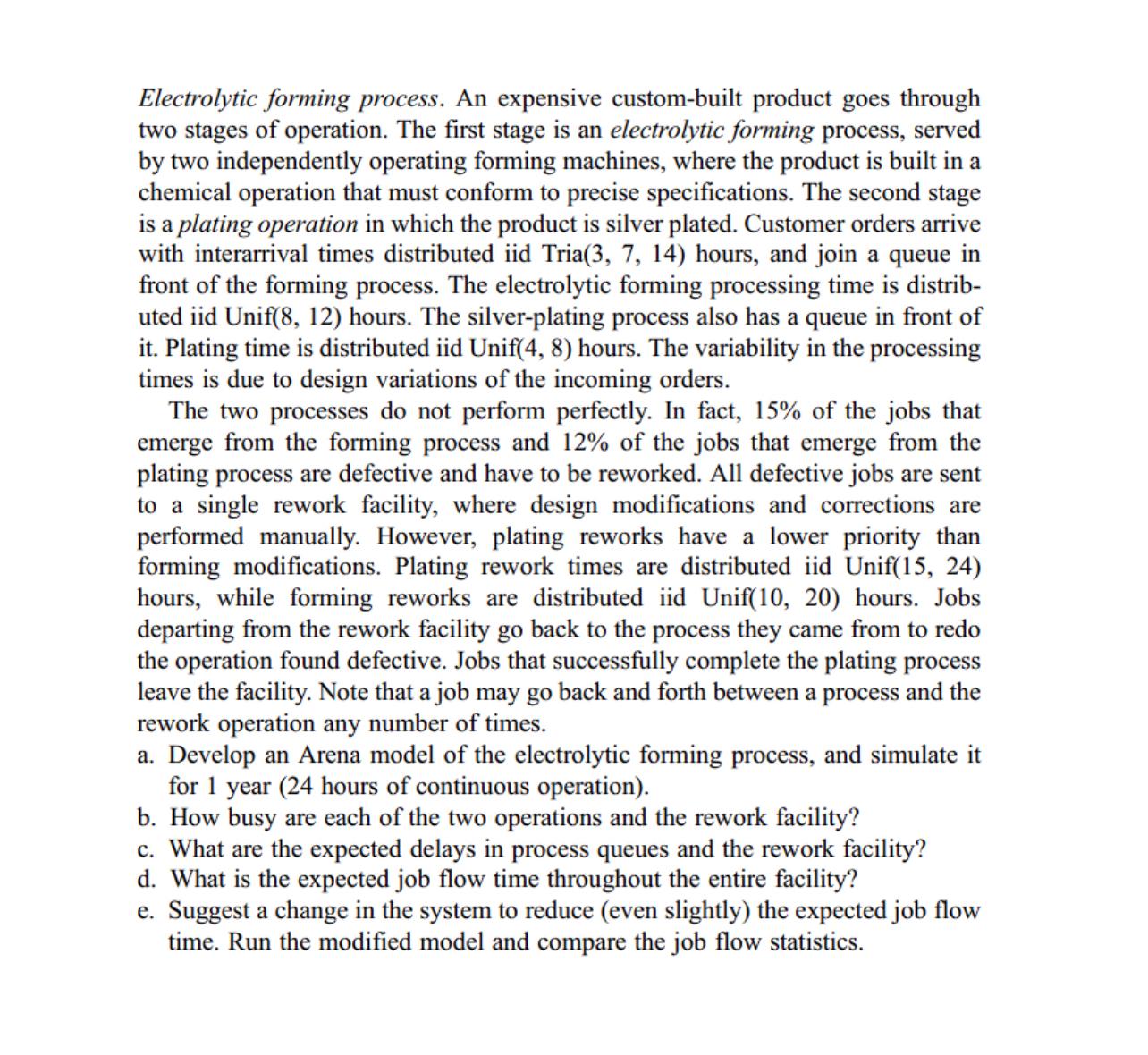 Electrolytic forming process. An expensive custom-built product goes through two stages of operation. The first stage is an electrolytic forming process, served by two independently operating forming machines, where the product is built in a chemical operation that must conform to precise specifications. The second stage is a plating operation in which the product is silver plated. Customer orders arrive with interarrival times distributed iid Tria(3, 7, 14) hours, and join a queue in front of the forming process. The electrolytic forming processing time is distributed iid Unif(8, 12) hours. The silver-plating process also has a queue in front of it. Plating time is distributed iid Unif(4, 8) hours. The variability in the processing times is due to design variations of the incoming orders.

The two processes do not perform perfectly. In fact, 15% of the jobs that emerge from the forming process and 12% of the jobs that emerge from the plating process are defective and have to be reworked. All defective jobs are sent to a single rework facility, where design modifications and corrections are performed manually. However, plating reworks have a lower priority than forming modifications. Plating rework times are distributed iid Unif(15, 24) hours, while forming reworks are distributed iid Unif(10, 20) hours. Jobs departing from the rework facility go back to the process they came from to redo the operation found defective. Jobs that successfully complete the plating process leave the facility. Note that a job may go back and forth between a process and the rework operation any number of times.

a. Develop an Arena model of the electrolytic forming process, and simulate it for 1 year (24 hours of continuous operation).
b. How busy are each of the two operations and the rework facility?
c. What are the expected delays in process queues and the rework facility?
d. What is the expected job flow time throughout the entire facility?
e. Suggest a change in the system to reduce (even slightly) the expected job flow time. Run the modified model and compare the job flow statistics.